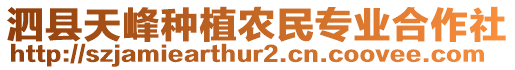 泗县天峰种植农民专业合作社
http://szjamiearthur2.cn.coovee.com